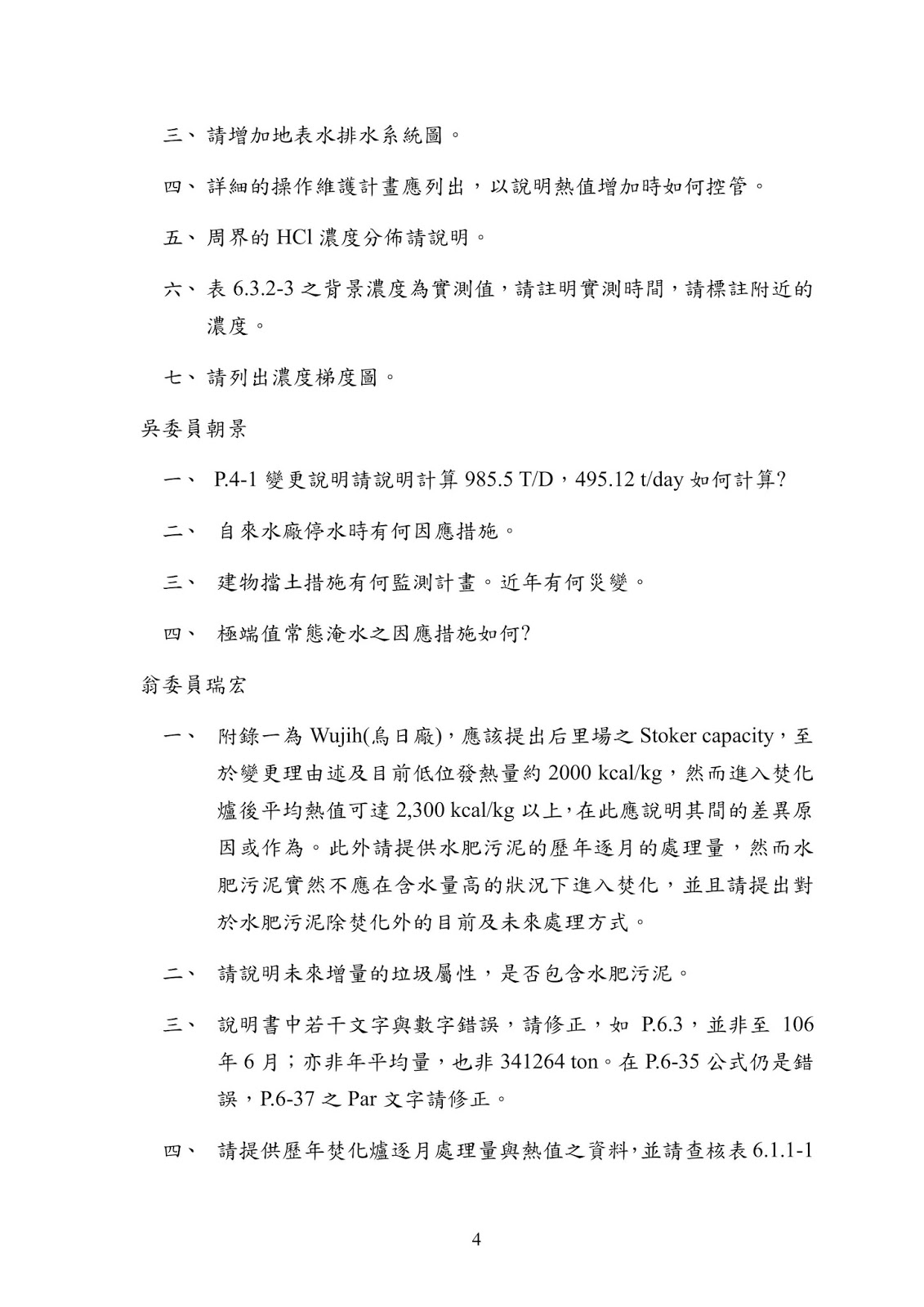 三、請增加地表水排水系統圖。

四、詳細的操作維護計畫應列出，以說明熱值增加時如何控管。

五、周界的 HCl 濃度分佈請說明。

六、表 6.3.2-3 之背景濃度為實測值，請註明實測時間，請標註附近的濃度。

七、請列出濃度梯度圖。

吳委員朝景

一、 P.4-1 變更說明請說明計算 985.5 T/D，495.12 t/day 如何計算?

二、 自來水廠停水時有何因應措施。

三、 建物擋土措施有何監測計畫。近年有何災變。

四、 極端值常態淹水之因應措施如何?

翁委員瑞宏

一、 附錄一為 Wujih(烏日廠)，應該提出后里場之 Stoker capacity，至於變更理由述及目前低位發熱量約 2000 kcal/kg，然而進入焚化爐後平均熱值可達 2,300 kcal/kg 以上，在此應說明其間的差異原因或作為。此外請提供水肥污泥的歷年逐月的處理量，然而水肥污泥實然不應在含水量高的狀況下進入焚化，並且請提出對於水肥污泥除焚化外的目前及未來處理方式。

二、 請說明未來增量的垃圾屬性，是否包含水肥污泥。

三、 說明書中若干文字與數字錯誤，請修正，如 P.6.3，並非至 106 年 6 月；亦非年平均量，也非 341264 ton。在 P.6-35 公式仍是錯誤，P.6-37 之 Par 文字請修正。

四、 請提供歷年焚化爐逐月處理量與熱值之資料，並請查核表 6.1.1-1

4